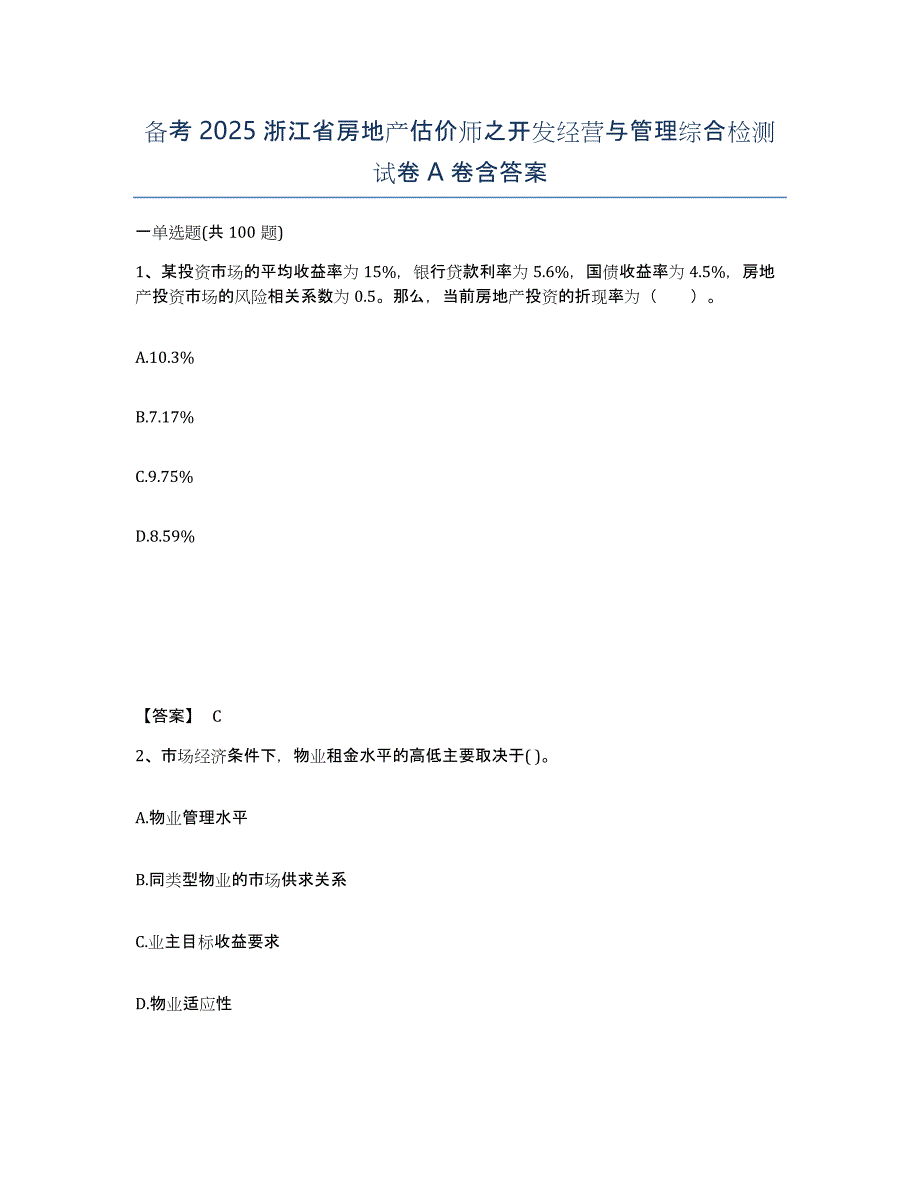 备考 2025 浙江省房地产估价师之开发经营与管理综合检测试卷 A 卷含答案

一单选题(共 100 题)

1、某投资市场的平均收益率为 15%，银行贷款利率为 5.6%，国债收益率为 4.5%，房地产投资市场的风险相关系数为 0.5。那么，当前房地产投资的折现率为（　　）。

A.10.3%

B.7.17%

C.9.75%

D.8.59%

【答案】 C

2、市场经济条件下，物业租金水平的高低主要取决于( )。

A.物业管理水平

B.同类型物业的市场供求关系

C.业主目标收益要求

D.物业适应性